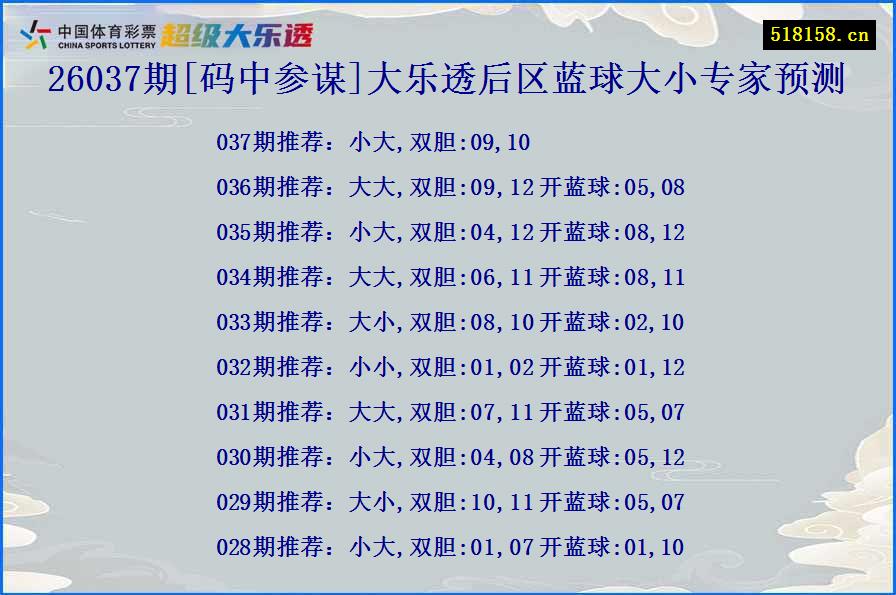 中国体育彩票 CHINA SPORTS LOTTERY 超级大乐透

518158.cn

26037期[码中参谋]大乐透后区蓝球大小专家预测

037期推荐：小大,双胆:09,10

036期推荐：大大,双胆:09,12开蓝球:05,08

035期推荐：小大,双胆:04,12开蓝球:08,12

034期推荐：大大,双胆:06,11开蓝球:08,11

033期推荐：大小,双胆:08,10开蓝球:02,10

032期推荐：小小,双胆:01,02开蓝球:01,12

031期推荐：大大,双胆:07,11开蓝球:05,07

030期推荐：小大,双胆:04,08开蓝球:05,12

029期推荐：大小,双胆:10,11开蓝球:05,07

028期推荐：小大,双胆:01,07开蓝球:01,10